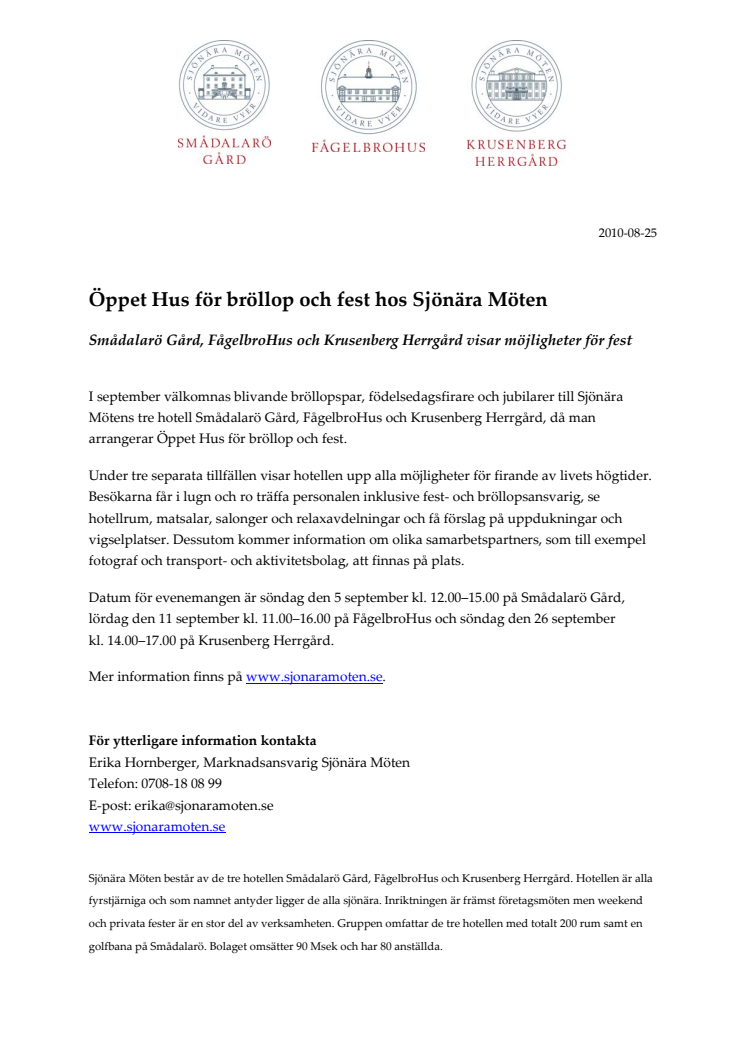 SJÖNÄRA MÖTEN
VIDARE VYER
SMÅDALARÖ GÅRD

SJÖNÄRA MÖTEN
VIDARE VYER
FÅGELBROHUS

SJÖNÄRA MÖTEN
VIDARE VYER
KRUSENBERG HERRGÅRD

2010-08-25

Öppet Hus för bröllop och fest hos Sjönära Möten

Smådalarö Gård, FågelbroHus och Krusenberg Herrgård visar möjligheter för fest

I september välkomnas blivande bröllopspar, födelsedagsfirare och jubilarer till Sjönära Mötens tre hotell Smådalarö Gård, FågelbroHus och Krusenberg Herrgård, då man arrangerar Öppet Hus för bröllop och fest.

Under tre separata tillfällen visar hotellen upp alla möjligheter för firande av livets högtider. Besökarna får i lugn och ro träffa personalen inklusive fest- och bröllopsansvarig, se hotellrum, matsalar, salonger och relaxavdelningar och få förslag på uppdukningar och vigselplatser. Dessutom kommer information om olika samarbetspartners, som till exempel fotograf och transport- och aktivitetsbolag, att finnas på plats.

Datum för evenemangen är söndag den 5 september kl. 12.00–15.00 på Smådalarö Gård, lördag den 11 september kl. 11.00–16.00 på FågelbroHus och söndag den 26 september kl. 14.00–17.00 på Krusenberg Herrgård.

Mer information finns på www.sjonaramoten.se.

För ytterligare information kontakta
Erika Hornberger, Marknadsansvarig Sjönära Möten
Telefon: 0708-18 08 99
E-post: erika@sjonaramoten.se
www.sjonaramoten.se

Sjönära Möten består av de tre hotellen Smådalarö Gård, FågelbroHus och Krusenberg Herrgård. Hotellen är alla fyrstjärniga och som namnet antyder ligger de alla sjönära. Inriktningen är främst företagsmöten men weekend och privata fester är en stor del av verksamheten. Gruppen omfattar de tre hotellen med totalt 200 rum samt en golfbana på Smådalarö. Bolaget omsätter 90 Msek och har 80 anställda.